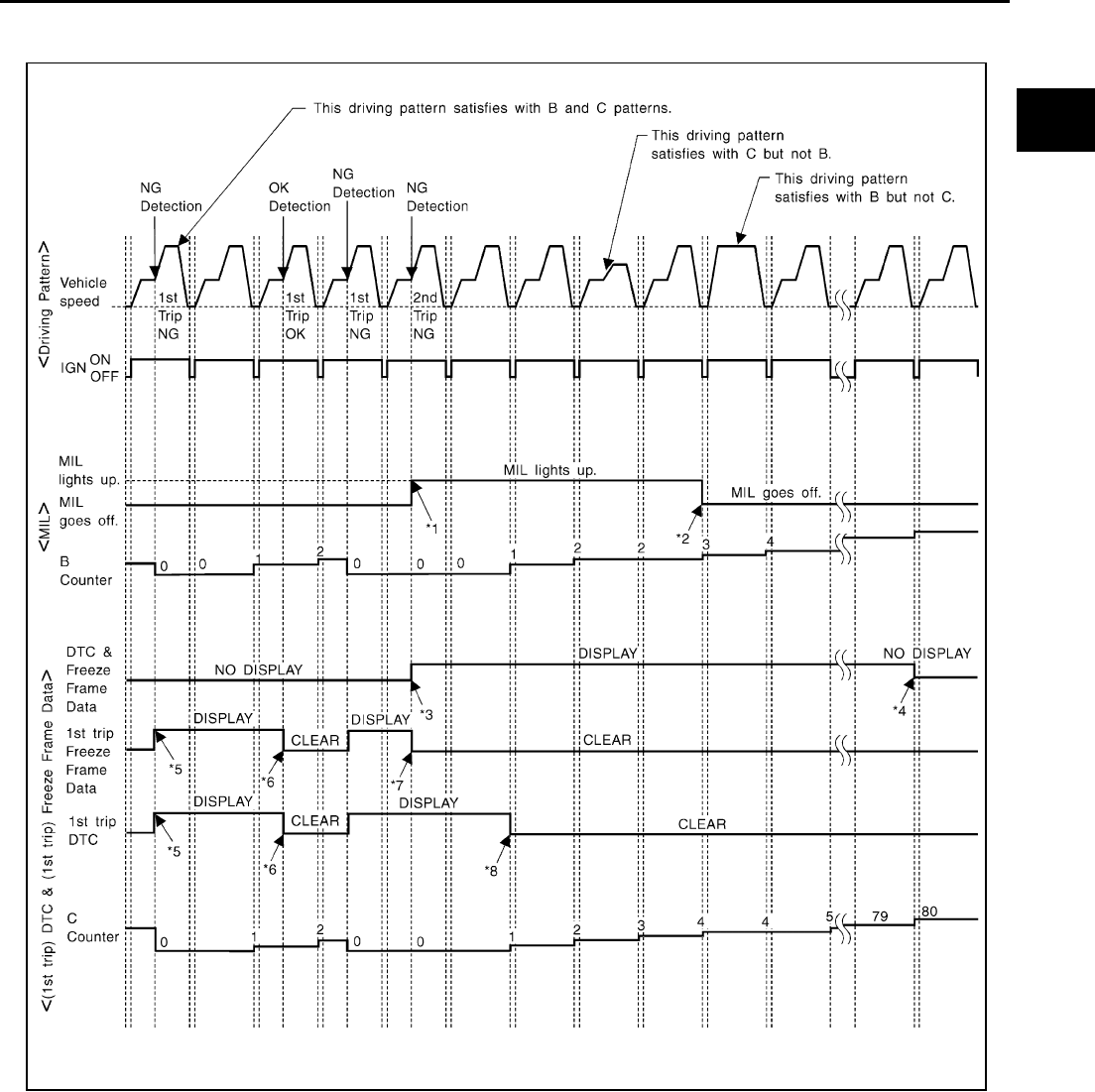 This driving pattern satisfies with B and C patterns.

This driving pattern satisfies with C but not B.

This driving pattern satisfies with B but not C.

NG Detection

OK Detection

NG Detection

NG Detection

<Driving Pattern>

Vehicle speed

1st Trip NG

1st Trip OK

1st Trip NG

2nd Trip NG

IGN ON OFF

<MIL>

MIL lights up.

MIL goes off.

MIL lights up.

MIL goes off.

*1

*2

B Counter

0 0 1 2 0 0 0 1 2 2 3 4

<(1st trip) DTC & (1st trip) Freeze Frame Data>

DTC & Freeze Frame Data

NO DISPLAY

DISPLAY

NO DISPLAY

*3

*4

1st trip Freeze Frame Data

DISPLAY

CLEAR

DISPLAY

CLEAR

*5

*6

*7

1st trip DTC

DISPLAY

CLEAR

DISPLAY

CLEAR

*5

*6

*8

C Counter

0 1 2 0 0 1 2 3 4 4 5 79 80